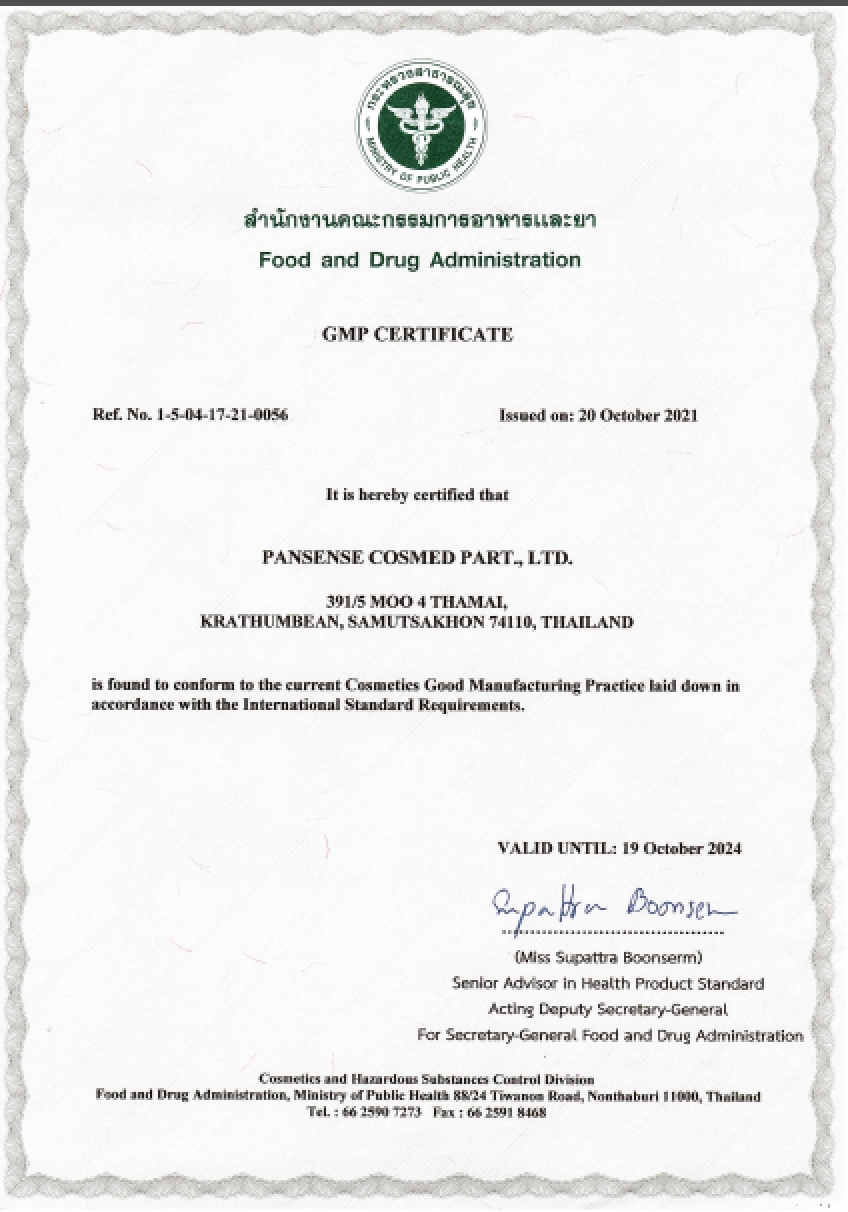 กระทรวงสาธารณสุข
MINISTRY OF PUBLIC HEALTH

สำนักงานคณะกรรมการอาหารและยา
Food and Drug Administration

GMP CERTIFICATE

Ref. No. 1-5-04-17-21-0056

Issued on: 20 October 2021

It is hereby certified that

PANSENSE COSMED PART., LTD.

391/5 MOO 4 THAMAI,
KRATHUMBEAN, SAMUTSAKHON 74110, THAILAND

is found to conform to the current Cosmetics Good Manufacturing Practice laid down in accordance with the International Standard Requirements.

VALID UNTIL: 19 October 2024

Supattra Boonserm

(Miss Supattra Boonserm)
Senior Advisor in Health Product Standard
Acting Deputy Secretary-General
For Secretary-General Food and Drug Administration

Cosmetics and Hazardous Substances Control Division
Food and Drug Administration, Ministry of Public Health 88/24 Tiwanon Road, Nonthaburi 11000, Thailand
Tel. : 66 2590 7273 Fax : 66 2591 8468